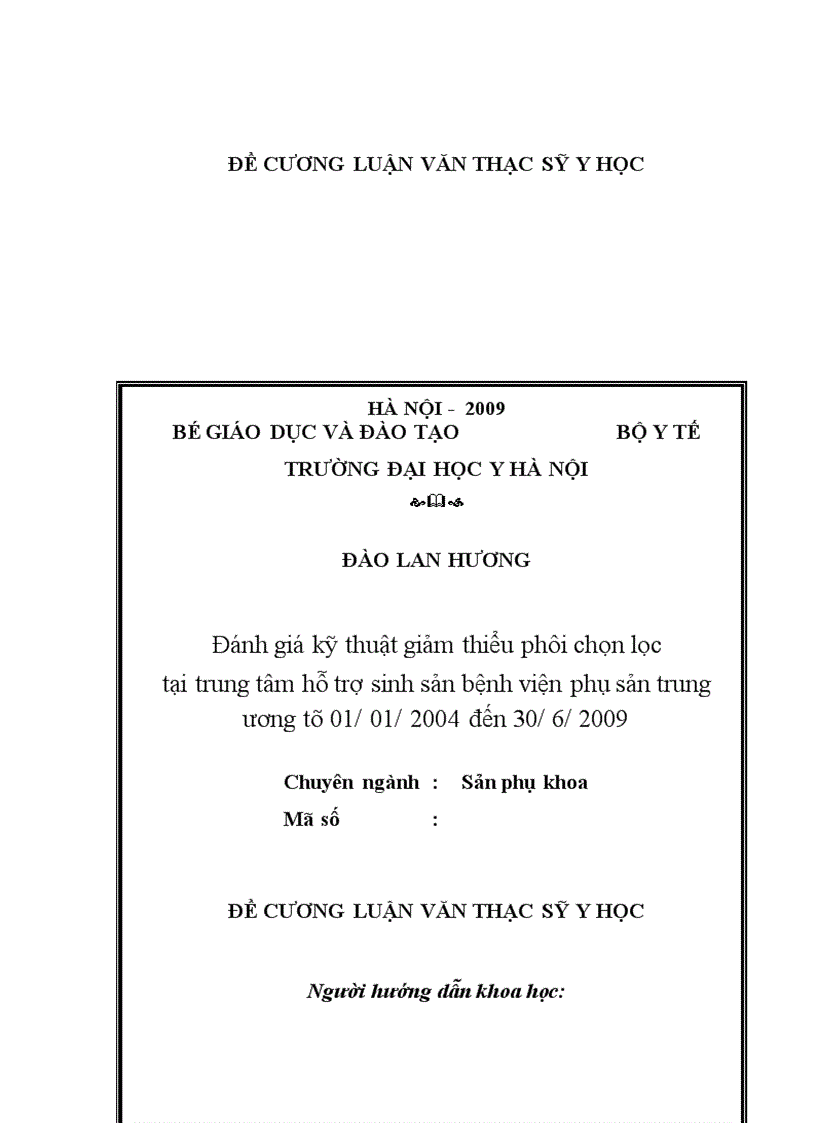 ĐỀ CƯƠNG LUẬN VĂN THẠC SỸ Y HỌC

HÀ NỘI - 2009

BÉ GIÁO DỤC VÀ ĐÀO TẠO BỘ Y TẾ

TRƯỜNG ĐẠI HỌC Y HÀ NỘI

ĐÀO LAN HƯƠNG

Đánh giá kỹ thuật giảm thiểu phôi chọn lọc tại trung tâm hỗ trợ sinh sản bệnh viện phụ sản trung ương tõ 01/ 01/ 2004 đến 30/ 6/ 2009

Chuyên ngành : Sản phụ khoa

Mã số :

ĐỀ CƯƠNG LUẬN VĂN THẠC SỸ Y HỌC

Người hướng dẫn khoa học: